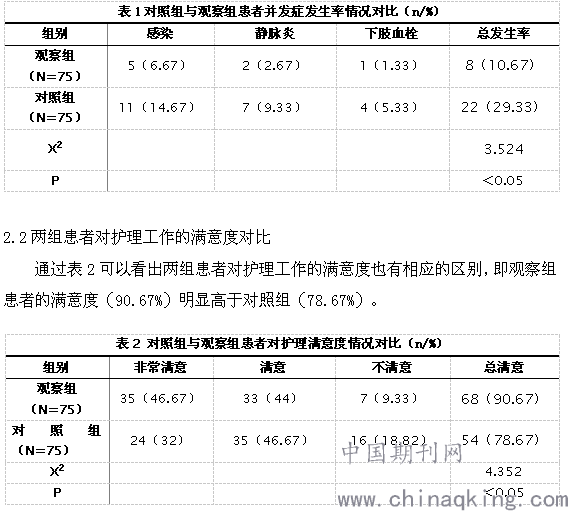 表 1 对照组与观察组患者并发症发生率情况对比（n/%）

| 组别 | 感染 | 静脉炎 | 下肢血栓 | 总发生率 |
|---|---|---|---|---|
| 观察组（N=75） | 5（6.67） | 2（2.67） | 1（1.33） | 8（10.67） |
| 对照组（N=75） | 11（14.67） | 7（9.33） | 4（5.33） | 22（29.33） |
| $X^2$ | | | | 3.524 |
| P | | | | <0.05 |

2.2 两组患者对护理工作的满意度对比

通过表 2 可以看出两组患者对护理工作的满意度也有相应的区别，即观察组患者的满意度（90.67%）明显高于对照组（78.67%）。

表 2 对照组与观察组患者对护理满意度情况对比（n/%）

| 组别 | 非常满意 | 满意 | 不满意 | 总满意 |
|---|---|---|---|---|
| 观察组（N=75） | 35（46.67） | 33（44） | 7（9.33） | 68（90.67） |
| 对 照 组（N=75） | 24（32） | 35（46.67） | 16（18.82） | 54（78.67） |
| $X^2$ | | | | 4.352 |
| P | | | | <0.05 |

中国期刊网
www.chinaqking.com